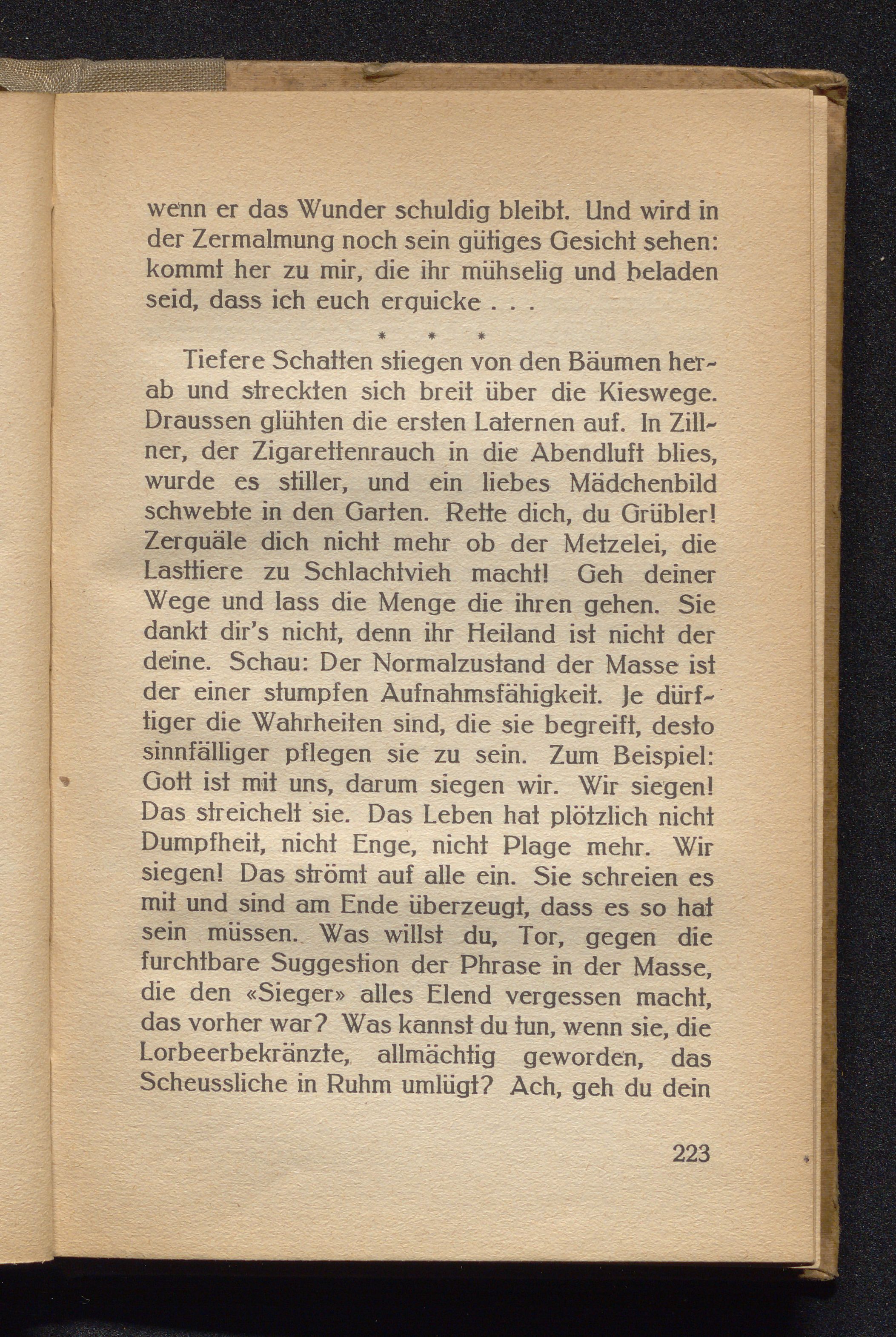 wenn er das Wunder schuldig bleibt. Und wird in der Zermalmung noch sein gütiges Gesicht sehen: kommt her zu mir, die ihr mühselig und beladen seid, dass ich euch erquicke . . .

* * *

Tiefere Schatten stiegen von den Bäumen herab und streckten sich breit über die Kieswege. Draussen glühten die ersten Laternen auf. In Zillner, der Zigarettenrauch in die Abendluft blies, wurde es stiller, und ein liebes Mädchenbild schwebte in den Garten. Rette dich, du Grübler! Zerquäle dich nicht mehr ob der Metzelei, die Lasttiere zu Schlachtvieh macht! Geh deiner Wege und lass die Menge die ihren gehen. Sie dankt dir's nicht, denn ihr Heiland ist nicht der deine. Schau: Der Normalzustand der Masse ist der einer stumpfen Aufnahmsfähigkeit. Je dürftiger die Wahrheiten sind, die sie begreift, desto sinnfälliger pflegen sie zu sein. Zum Beispiel: Gott ist mit uns, darum siegen wir. Wir siegen! Das streichelt sie. Das Leben hat plötzlich nicht Dumpfheit, nicht Enge, nicht Plage mehr. Wir siegen! Das strömt auf alle ein. Sie schreien es mit und sind am Ende überzeugt, dass es so hat sein müssen. Was willst du, Tor, gegen die furchtbare Suggestion der Phrase in der Masse, die den «Sieger» alles Elend vergessen macht, das vorher war? Was kannst du tun, wenn sie, die Lorbeerbekränzte, allmächtig geworden, das Scheussliche in Ruhm umlügt? Ach, geh du dein

223